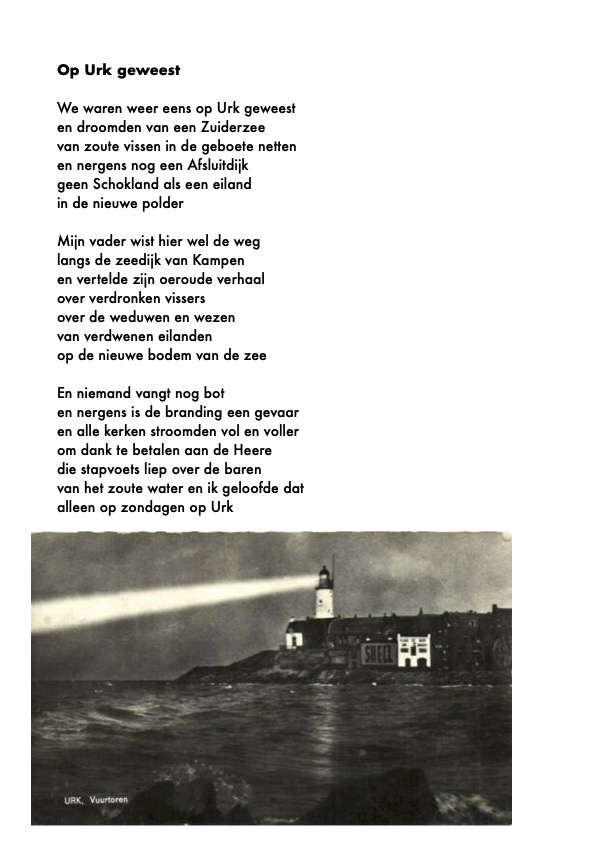 Op Urk geweest

We waren weer eens op Urk geweest
en droomden van een Zuiderzee
van zoute vissen in de geboete netten
en nergens nog een Afsluitdijk
geen Schokland als een eiland
in de nieuwe polder

Mijn vader wist hier wel de weg
langs de zeedijk van Kampen
en vertelde zijn oeroude verhaal
over verdronken vissers
over de weduwen en wezen
van verdwenen eilanden
op de nieuwe bodem van de zee

En niemand vangt nog bot
en nergens is de branding een gevaar
en alle kerken stroomden vol en voller
om dank te betalen aan de Heere
die stapvoets liep over de baren
van het zoute water en ik geloofde dat
alleen op zondagen op Urk

SHELL

URK, Vuurtoren